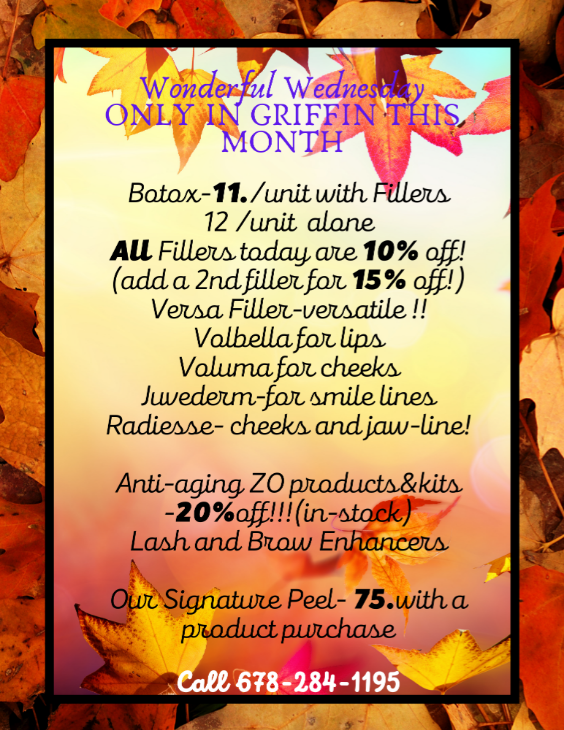 Wonderful Wednesday
ONLY IN GRIFFIN THIS MONTH

Botox-11./unit with Fillers
12 /unit alone
All Fillers today are 10% off!
(add a 2nd filler for 15% off!)
Versa Filler-versatile !!
Volbella for lips
Voluma for cheeks
Juvederm-for smile lines
Radiesse- cheeks and jaw-line!

Anti-aging ZO products&kits
-20%off!!!(in-stock)
Lash and Brow Enhancers

Our Signature Peel- 75.with a product purchase

Call 678-284-1195